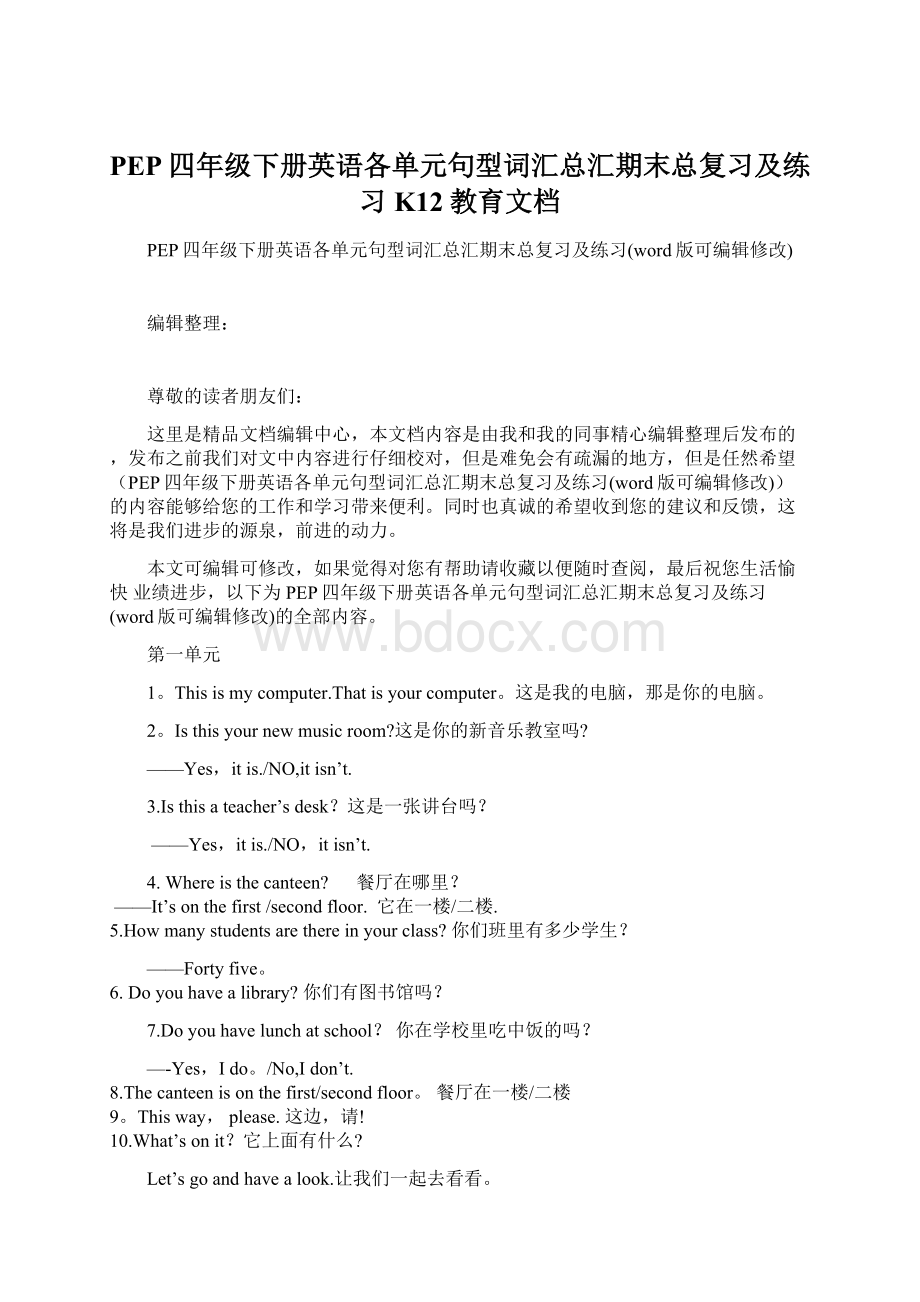 PEP四年级下册英语各单元句型词汇总汇期末总复习及练习K12教育文档

PEP四年级下册英语各单元句型词汇总汇期末总复习及练习(word版可编辑修改)

编辑整理：

尊敬的读者朋友们：

这里是精品文档编辑中心，本文档内容是由我和我的同事精心编辑整理后发布的，发布之前我们对文中内容进行仔细校对，但是难免会有疏漏的地方，但是任然希望（PEP四年级下册英语各单元句型词汇总汇期末总复习及练习(word版可编辑修改)）的内容能够给您的工作和学习带来便利。同时也真诚的希望收到您的建议和反馈，这将是我们进步的源泉，前进的动力。

本文可编辑可修改，如果觉得对您有帮助请收藏以便随时查阅，最后祝您生活愉快 业绩进步，以下为PEP四年级下册英语各单元句型词汇总汇期末总复习及练习(word版可编辑修改)的全部内容。

www.bdocx.com

第一单元

1。This is my computer.That is your computer。这是我的电脑，那是你的电脑。

2。Is this your new music room?这是你的新音乐教室吗?

——Yes，it is./NO,it isn’t.

3.Is this a teacher’s desk？这是一张讲台吗？

——Yes，it is./NO，it isn’t.

4. Where is the canteen? 餐厅在哪里？
——It’s on the first /second floor. 它在一楼/二楼.
5.How many students are there in your class? 你们班里有多少学生？

——Forty five。
6. Do you have a library? 你们有图书馆吗？

7.Do you have lunch at school？ 你在学校里吃中饭的吗？

—-Yes，I do。/No,I don’t.
8.The canteen is on the first/second floor。 餐厅在一楼/二楼
9。This way， please. 这边，请!
10.What’s on it？它上面有什么?

Let’s go and have a look.让我们一起去看看。